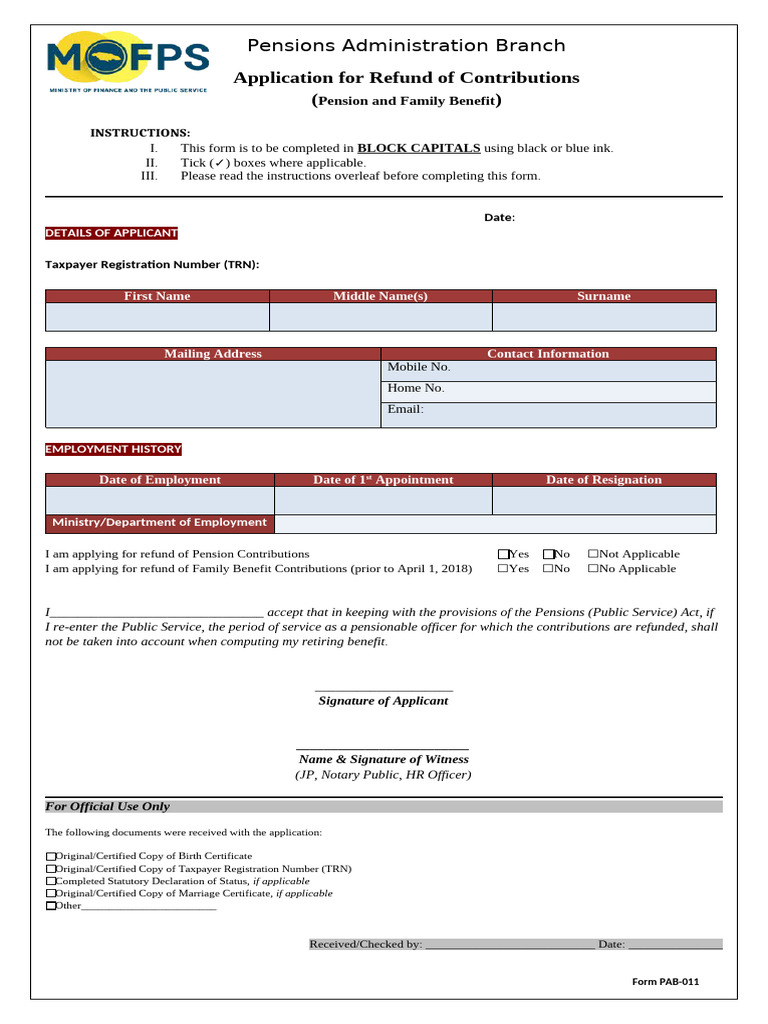 MOFPS
MINISTRY OF FINANCE AND THE PUBLIC SERVICE

Pensions Administration Branch

Application for Refund of Contributions

(Pension and Family Benefit)

INSTRUCTIONS:
I. This form is to be completed in BLOCK CAPITALS using black or blue ink.
II. Tick (✓) boxes where applicable.
III. Please read the instructions overleaf before completing this form.

Date:

DETAILS OF APPLICANT

Taxpayer Registration Number (TRN):

| First Name | Middle Name(s) | Surname |
|---|---|---|
| | | |

| Mailing Address | Contact Information |
|---|---|
| | Mobile No. |
| | Home No. |
| | Email: |

EMPLOYMENT HISTORY

| Date of Employment | Date of 1st Appointment | Date of Resignation |
|---|---|---|
| | | |
| Ministry/Department of Employment | | |

I am applying for refund of Pension Contributions ☐Yes ☐No ☐Not Applicable
I am applying for refund of Family Benefit Contributions (prior to April 1, 2018) ☐Yes ☐No ☐No Applicable

I____ accept that in keeping with the provisions of the Pensions (Public Service) Act, if I re-enter the Public Service, the period of service as a pensionable officer for which the contributions are refunded, shall not be taken into account when computing my retiring benefit.

____
Signature of Applicant

____
Name & Signature of Witness
(JP, Notary Public, HR Officer)

For Official Use Only

The following documents were received with the application:

☐Original/Certified Copy of Birth Certificate
☐Original/Certified Copy of Taxpayer Registration Number (TRN)
☐Completed Statutory Declaration of Status, if applicable
☐Original/Certified Copy of Marriage Certificate, if applicable
☐Other____

Received/Checked by: ____ Date: ____

Form PAB-011